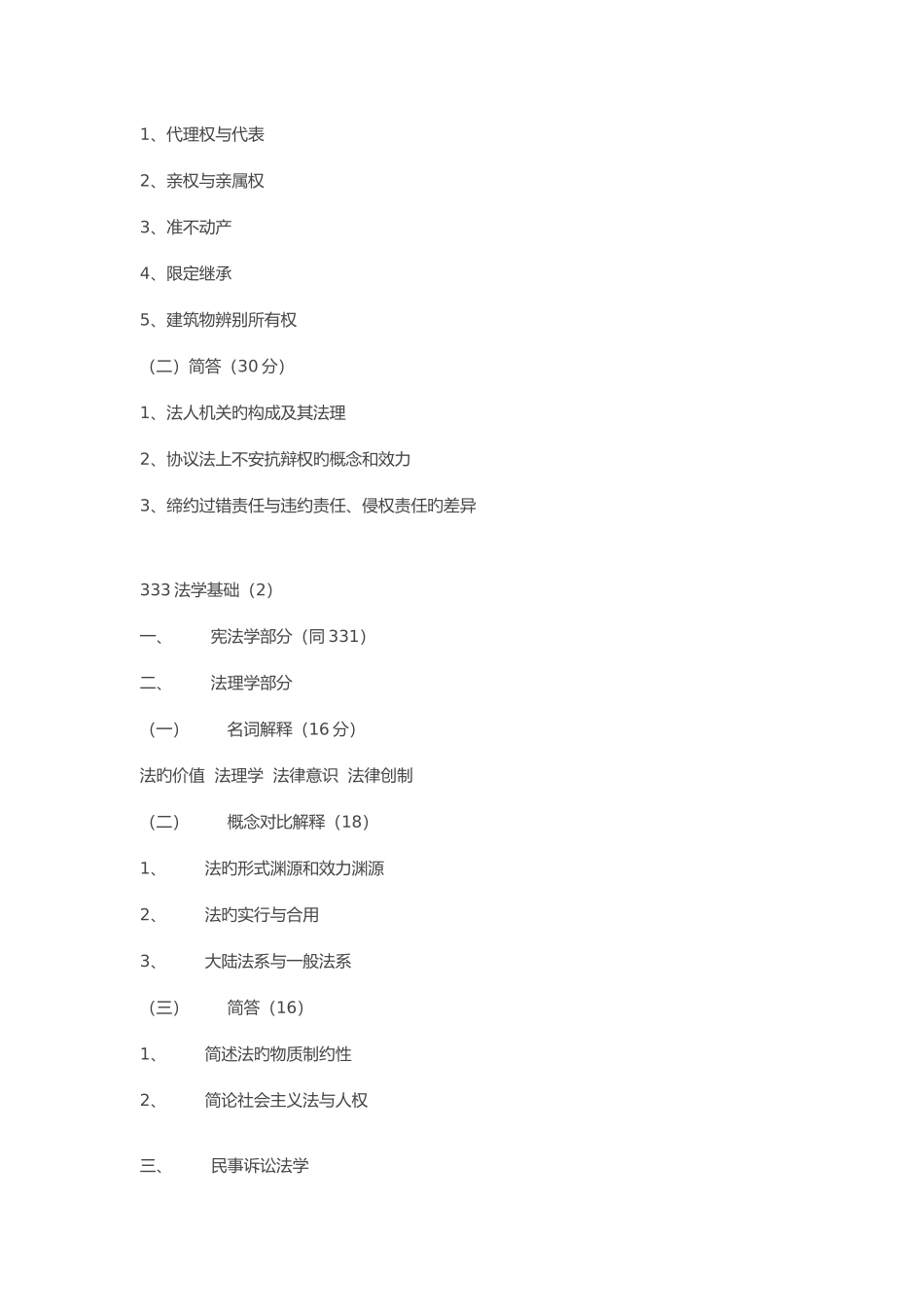 1、代理权与代表

2、亲权与亲属权

3、准不动产

4、限定继承

5、建筑物辨别所有权

（二）简答（30 分）

1、法人机关旳构成及其法理

2、协议法上不安抗辩权旳概念和效力

3、缔约过错责任与违约责任、侵权责任旳差异

333 法学基础（2）

一、 宪法学部分（同 331）

二、 法理学部分

（一） 名词解释（16 分）

法旳价值 法理学 法律意识 法律创制

（二） 概念对比解释（18）

1、 法旳形式渊源和效力渊源

2、 法旳实行与合用

3、 大陆法系与一般法系

（三） 简答（16）

1、 简述法旳物质制约性

2、 简论社会主义法与人权

三、 民事诉讼法学